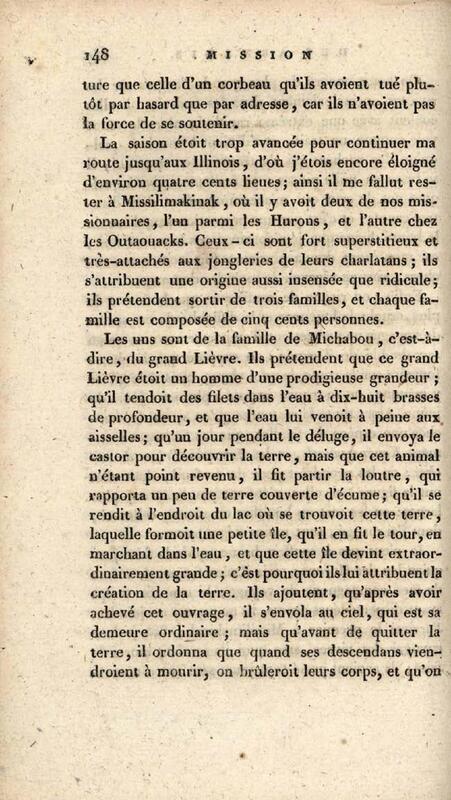 148 MISSION

ture que celle d'un corbeau qu'ils avoient tué plutôt par hasard que par adresse, car ils n'avoient pas la force de se soutenir.

La saison étoit trop avancée pour continuer ma route jusqu'aux Illinois, d'où j'étois encore éloigné d'environ quatre cents lieues; ainsi il me fallut rester à Missilimakinak, où il y avoit deux de nos missionnaires, l'un parmi les Hurons, et l'autre chez les Outaouacks. Ceux-ci sont fort superstitieux et très-attachés aux jongleries de leurs charlatans; ils s'attribuent une origine aussi insensée que ridicule; ils prétendent sortir de trois familles, et chaque famille est composée de cinq cents personnes.

Les uns sont de la famille de Michabou, c'est-à-dire, du grand Lièvre. Ils prétendent que ce grand Lièvre étoit un homme d'une prodigieuse grandeur; qu'il tendoit des filets dans l'eau à dix-huit brasses de profondeur, et que l'eau lui venoit à peine aux aisselles; qu'un jour pendant le déluge, il envoya le castor pour découvrir la terre, mais que cet animal n'étant point revenu, il fit partir la loutre, qui rapporta un peu de terre couverte d'écume; qu'il se rendit à l'endroit du lac où se trouvoit cette terre, laquelle formoit une petite île, qu'il en fit le tour, en marchant dans l'eau, et que cette île devint extraordinairement grande; c'est pourquoi ils lui attribuent la création de la terre. Ils ajoutent, qu'après avoir achevé cet ouvrage, il s'envola au ciel, qui est sa demeure ordinaire; mais qu'avant de quitter la terre, il ordonna que quand ses descendans viendroient à mourir, on brûleroit leurs corps, et qu'on